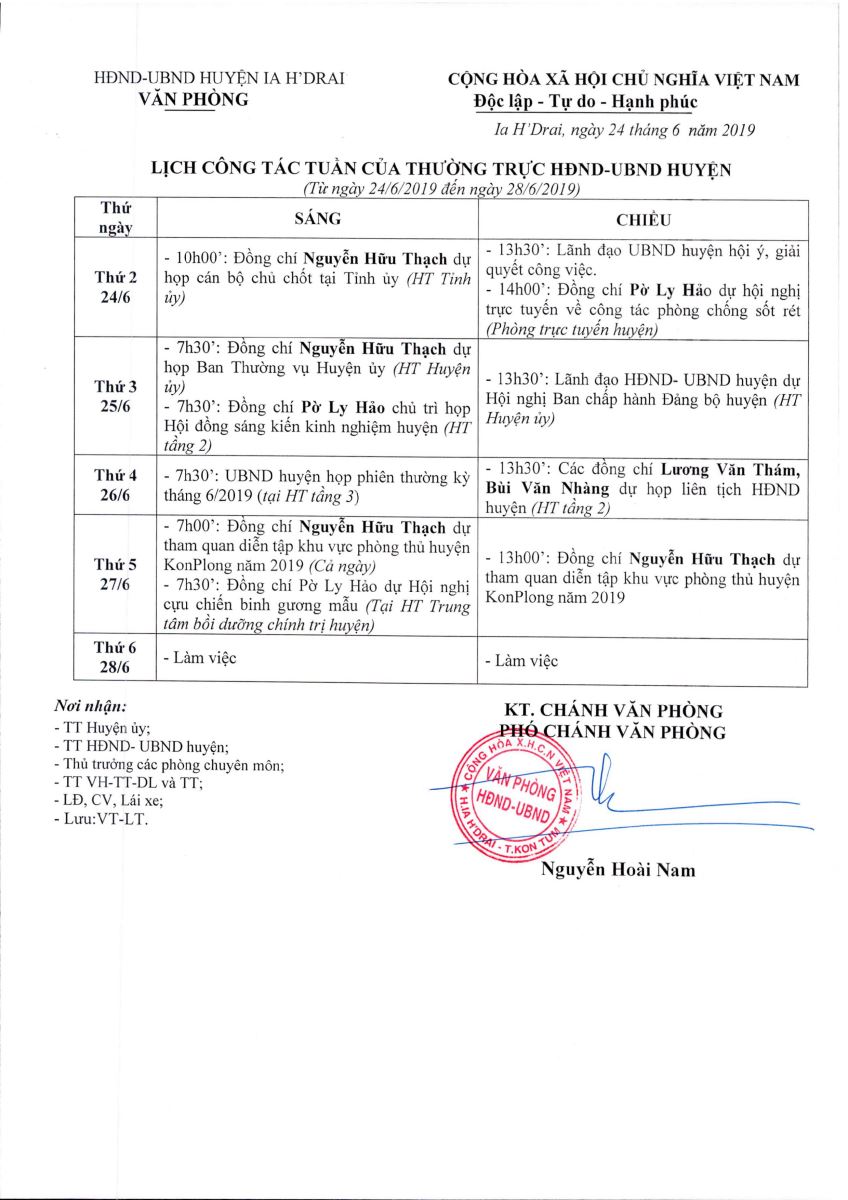 HĐND-UBND HUYỆN IA H'DRAI
VĂN PHÒNG

CỘNG HÒA XÃ HỘI CHỦ NGHĨA VIỆT NAM
Độc lập - Tự do - Hạnh phúc

Ia H'Drai, ngày 24 tháng 6 năm 2019

LỊCH CÔNG TÁC TUẦN CỦA THƯỜNG TRỰC HĐND-UBND HUYỆN
(Từ ngày 24/6/2019 đến ngày 28/6/2019)

| Thứ ngày | SÁNG | CHIỀU |
|---|---|---|
| Thứ 2 24/6 | - 10h00': Đồng chí Nguyễn Hữu Thạch dự họp cán bộ chủ chốt tại Tỉnh ủy (HT Tỉnh ủy) | - 13h30': Lãnh đạo UBND huyện hội ý, giải quyết công việc. - 14h00': Đồng chí Pờ Ly Hảo dự hội nghị trực tuyến về công tác phòng chống sốt rét (Phòng trực tuyến huyện) |
| Thứ 3 25/6 | - 7h30': Đồng chí Nguyễn Hữu Thạch dự họp Ban Thường vụ Huyện ủy (HT Huyện ủy) - 7h30': Đồng chí Pờ Ly Hảo chủ trì họp Hội đồng sáng kiến kinh nghiệm huyện (HT tầng 2) | - 13h30': Lãnh đạo HĐND- UBND huyện dự Hội nghị Ban chấp hành Đảng bộ huyện (HT Huyện ủy) |
| Thứ 4 26/6 | - 7h30': UBND huyện họp phiên thường kỳ tháng 6/2019 (tại HT tầng 3) | - 13h30': Các đồng chí Lương Văn Thám, Bùi Văn Nhàng dự họp liên tịch HĐND huyện (HT tầng 2) |
| Thứ 5 27/6 | - 7h00': Đồng chí Nguyễn Hữu Thạch dự tham quan diễn tập khu vực phòng thủ huyện KonPlong năm 2019 (Cả ngày) - 7h30': Đồng chí Pờ Ly Hảo dự Hội nghị cựu chiến binh gương mẫu (Tại HT Trung tâm bồi dưỡng chính trị huyện) | - 13h00': Đồng chí Nguyễn Hữu Thạch dự tham quan diễn tập khu vực phòng thủ huyện KonPlong năm 2019 |
| Thứ 6 28/6 | - Làm việc | - Làm việc |

Nơi nhận:
- TT Huyện ủy;
- TT HĐND- UBND huyện;
- Thủ trưởng các phòng chuyên môn;
- TT VH-TT-DL và TT;
- LĐ, CV, Lái xe;
- Lưu:VT-LT.

KT. CHÁNH VĂN PHÒNG
PHÓ CHÁNH VĂN PHÒNG

CỘNG HÒA X.H.C.N VIỆT NAM
VĂN PHÒNG
HĐND-UBND
H.IA H'DRAI - T.KON TUM

Nguyễn Hoài Nam